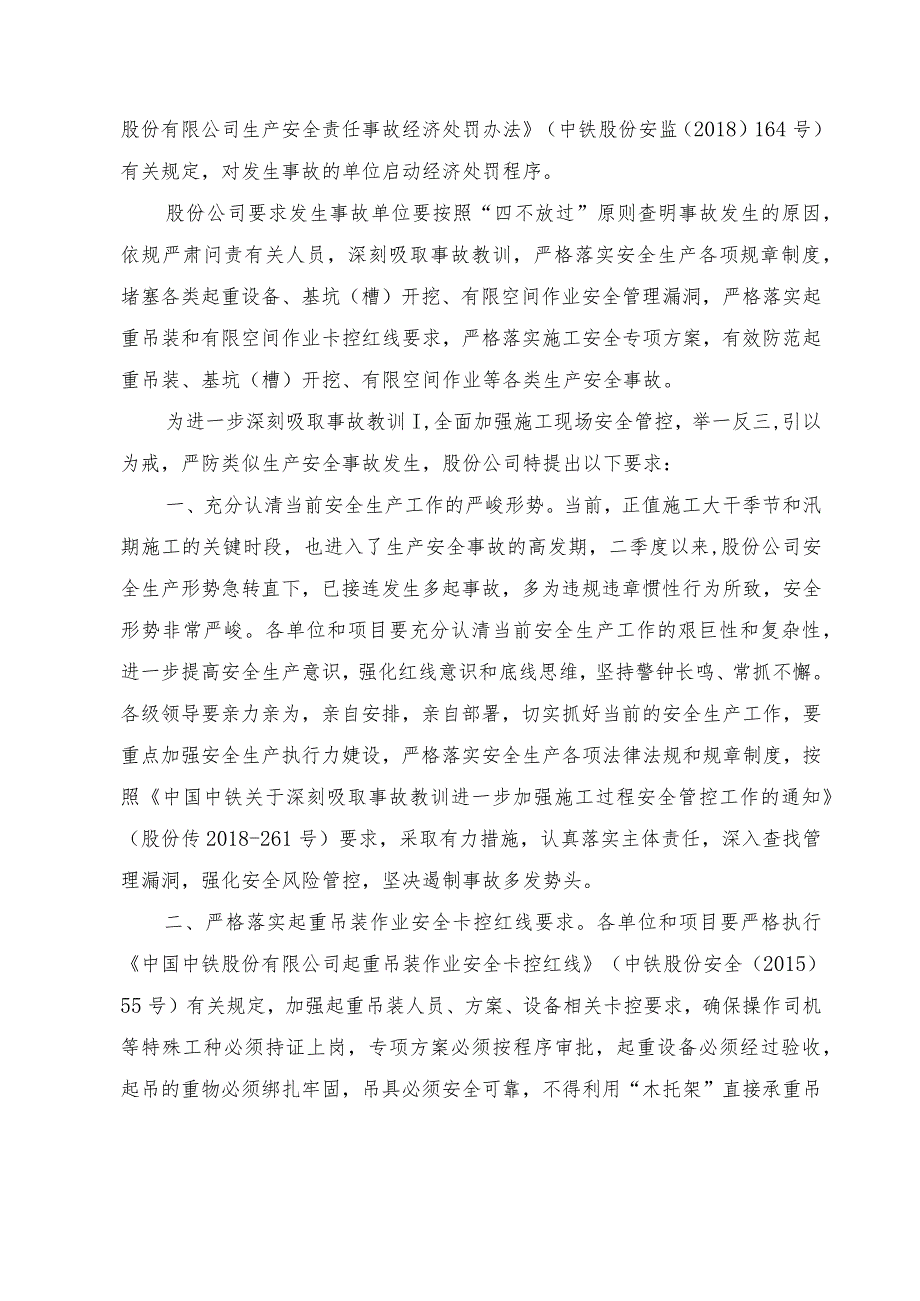 股份有限公司生产安全责任事故经济处罚办法》（中铁股份安监（2018）164号）有关规定，对发生事故的单位启动经济处罚程序。

股份公司要求发生事故单位要按照“四不放过”原则查明事故发生的原因，依规严肃问责有关人员，深刻吸取事故教训，严格落实安全生产各项规章制度，堵塞各类起重设备、基坑（槽）开挖、有限空间作业安全管理漏洞，严格落实起重吊装和有限空间作业卡控红线要求，严格落实施工安全专项方案，有效防范起重吊装、基坑（槽）开挖、有限空间作业等各类生产安全事故。

为进一步深刻吸取事故教训I,全面加强施工现场安全管控，举一反三,引以为戒，严防类似生产安全事故发生，股份公司特提出以下要求：

一、充分认清当前安全生产工作的严峻形势。当前，正值施工大干季节和汛期施工的关键时段，也进入了生产安全事故的高发期，二季度以来，股份公司安全生产形势急转直下，已接连发生多起事故，多为违规违章惯性行为所致，安全形势非常严峻。各单位和项目要充分认清当前安全生产工作的艰巨性和复杂性，进一步提高安全生产意识，强化红线意识和底线思维，坚持警钟长鸣、常抓不懈。各级领导要亲力亲为，亲自安排，亲自部署，切实抓好当前的安全生产工作，要重点加强安全生产执行力建设，严格落实安全生产各项法律法规和规章制度，按照《中国中铁关于深刻吸取事故教训进一步加强施工过程安全管控工作的通知》（股份传2018-261号）要求，采取有力措施，认真落实主体责任，深入查找管理漏洞，强化安全风险管控，坚决遏制事故多发势头。

二、严格落实起重吊装作业安全卡控红线要求。各单位和项目要严格执行《中国中铁股份有限公司起重吊装作业安全卡控红线》（中铁股份安全（2015）55号）有关规定，加强起重吊装人员、方案、设备相关卡控要求，确保操作司机等特殊工种必须持证上岗，专项方案必须按程序审批，起重设备必须经过验收，起吊的重物必须绑扎牢固，吊具必须安全可靠，不得利用“木托架”直接承重吊